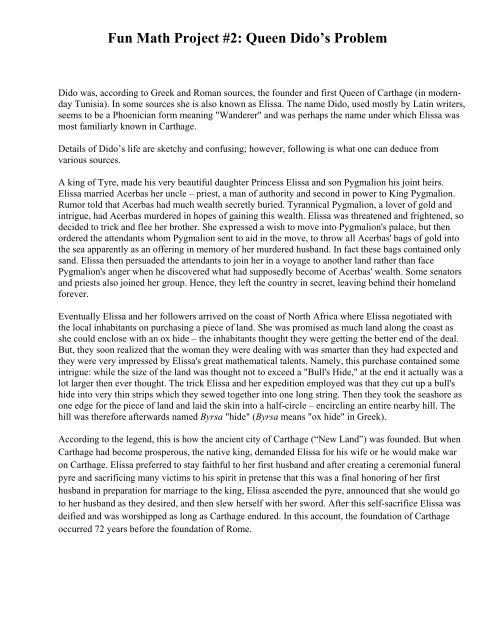 Fun Math Project #2: Queen Dido's Problem

Dido was, according to Greek and Roman sources, the founder and first Queen of Carthage (in modern-day Tunisia). In some sources she is also known as Elissa. The name Dido, used mostly by Latin writers, seems to be a Phoenician form meaning "Wanderer" and was perhaps the name under which Elissa was most familiarly known in Carthage.

Details of Dido's life are sketchy and confusing; however, following is what one can deduce from various sources.

A king of Tyre, made his very beautiful daughter Princess Elissa and son Pygmalion his joint heirs. Elissa married Acerbas her uncle – priest, a man of authority and second in power to King Pygmalion. Rumor told that Acerbas had much wealth secretly buried. Tyrannical Pygmalion, a lover of gold and intrigue, had Acerbas murdered in hopes of gaining this wealth. Elissa was threatened and frightened, so decided to trick and flee her brother. She expressed a wish to move into Pygmalion's palace, but then ordered the attendants whom Pygmalion sent to aid in the move, to throw all Acerbas' bags of gold into the sea apparently as an offering in memory of her murdered husband. In fact these bags contained only sand. Elissa then persuaded the attendants to join her in a voyage to another land rather than face Pygmalion's anger when he discovered what had supposedly become of Acerbas' wealth. Some senators and priests also joined her group. Hence, they left the country in secret, leaving behind their homeland forever.

Eventually Elissa and her followers arrived on the coast of North Africa where Elissa negotiated with the local inhabitants on purchasing a piece of land. She was promised as much land along the coast as she could enclose with an ox hide – the inhabitants thought they were getting the better end of the deal. But, they soon realized that the woman they were dealing with was smarter than they had expected and they were very impressed by Elissa's great mathematical talents. Namely, this purchase contained some intrigue: while the size of the land was thought not to exceed a "Bull's Hide," at the end it actually was a lot larger then ever thought. The trick Elissa and her expedition employed was that they cut up a bull's hide into very thin strips which they sewed together into one long string. Then they took the seashore as one edge for the piece of land and laid the skin into a half-circle – encircling an entire nearby hill. The hill was therefore afterwards named Byrsa "hide" (Byrsa means "ox hide" in Greek).

According to the legend, this is how the ancient city of Carthage ("New Land") was founded. But when Carthage had become prosperous, the native king, demanded Elissa for his wife or he would make war on Carthage. Elissa preferred to stay faithful to her first husband and after creating a ceremonial funeral pyre and sacrificing many victims to his spirit in pretense that this was a final honoring of her first husband in preparation for marriage to the king, Elissa ascended the pyre, announced that she would go to her husband as they desired, and then slew herself with her sword. After this self-sacrifice Elissa was deified and was worshipped as long as Carthage endured. In this account, the foundation of Carthage occurred 72 years before the foundation of Rome.